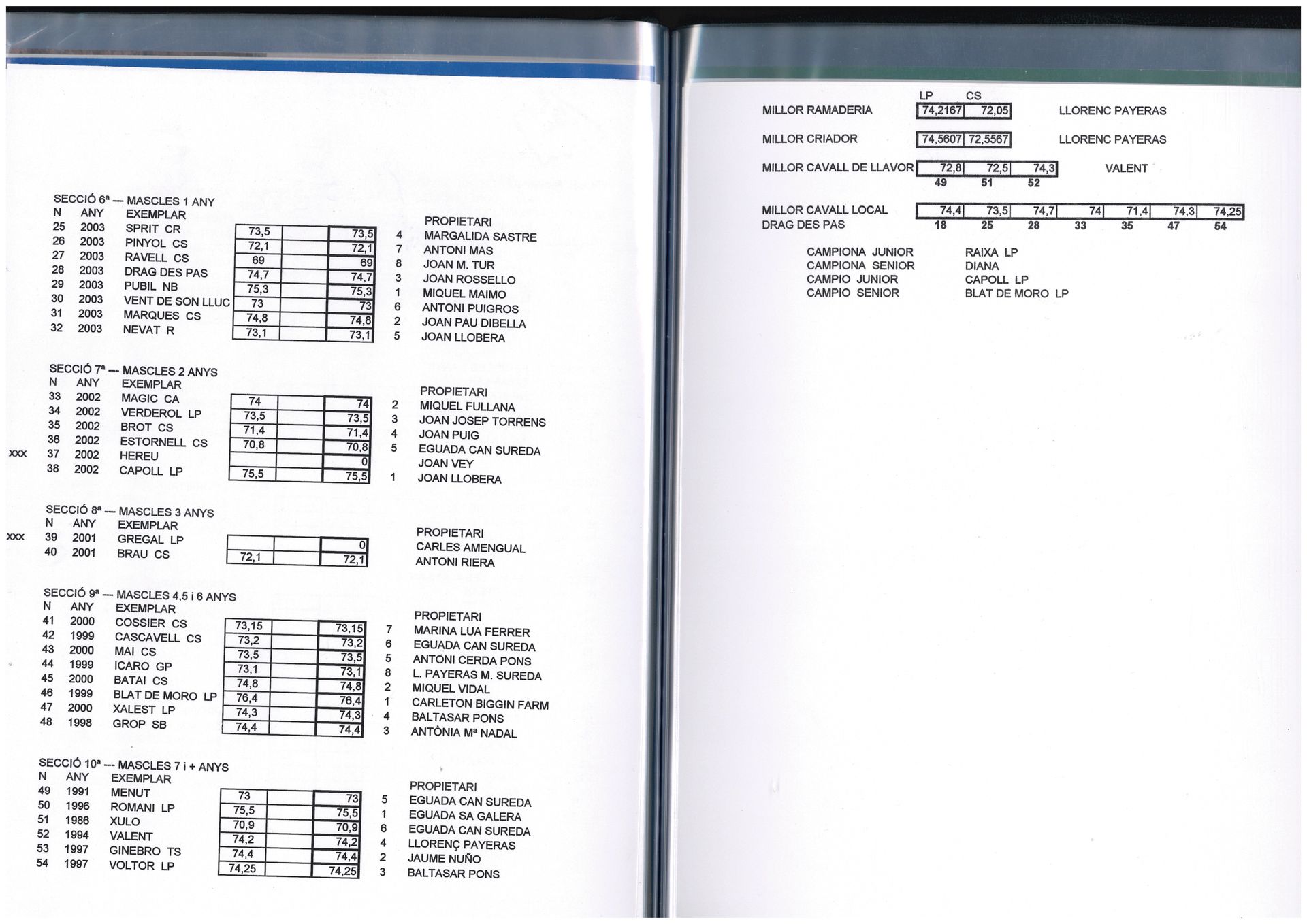 SECCIÓ 6ª --- MASCLES 1 ANY

| N | ANY | EXEMPLAR | | | | | PROPIETARI |
|---|---|---|---|---|---|---|---|
| 25 | 2003 | SPRIT CR | 73,5 | | 73,5 | 4 | MARGALIDA SASTRE |
| 26 | 2003 | PINYOL CS | 72,1 | | 72,1 | 7 | ANTONI MAS |
| 27 | 2003 | RAVELL CS | 69 | | 69 | 8 | JOAN M. TUR |
| 28 | 2003 | DRAG DES PAS | 74,7 | | 74,7 | 3 | JOAN ROSSELLO |
| 29 | 2003 | PUBIL NB | 75,3 | | 75,3 | 1 | MIQUEL MAIMO |
| 30 | 2003 | VENT DE SON LLUC | 73 | | 73 | 6 | ANTONI PUIGROS |
| 31 | 2003 | MARQUES CS | 74,8 | | 74,8 | 2 | JOAN PAU DIBELLA |
| 32 | 2003 | NEVAT R | 73,1 | | 73,1 | 5 | JOAN LLOBERA |

SECCIÓ 7ª --- MASCLES 2 ANYS

| | N | ANY | EXEMPLAR | | | | | PROPIETARI |
|---|---|---|---|---|---|---|---|---|
| | 33 | 2002 | MAGIC CA | 74 | | 74 | 2 | MIQUEL FULLANA |
| | 34 | 2002 | VERDEROL LP | 73,5 | | 73,5 | 3 | JOAN JOSEP TORRENS |
| | 35 | 2002 | BROT CS | 71,4 | | 71,4 | 4 | JOAN PUIG |
| | 36 | 2002 | ESTORNELL CS | 70,8 | | 70,8 | 5 | EGUADA CAN SUREDA |
| xxx | 37 | 2002 | HEREU | | | 0 | | JOAN VEY |
| | 38 | 2002 | CAPOLL LP | 75,5 | | 75,5 | 1 | JOAN LLOBERA |

SECCIÓ 8ª --- MASCLES 3 ANYS

| | N | ANY | EXEMPLAR | | | | PROPIETARI |
|---|---|---|---|---|---|---|---|
| xxx | 39 | 2001 | GREGAL LP | | | 0 | CARLES AMENGUAL |
| | 40 | 2001 | BRAU CS | 72,1 | | 72,1 | ANTONI RIERA |

SECCIÓ 9ª --- MASCLES 4,5 i 6 ANYS

| N | ANY | EXEMPLAR | | | | | PROPIETARI |
|---|---|---|---|---|---|---|---|
| 41 | 2000 | COSSIER CS | 73,15 | | 73,15 | 7 | MARINA LUA FERRER |
| 42 | 1999 | CASCAVELL CS | 73,2 | | 73,2 | 6 | EGUADA CAN SUREDA |
| 43 | 2000 | MAI CS | 73,5 | | 73,5 | 5 | ANTONI CERDA PONS |
| 44 | 1999 | ICARO GP | 73,1 | | 73,1 | 8 | L. PAYERAS M. SUREDA |
| 45 | 2000 | BATAI CS | 74,8 | | 74,8 | 2 | MIQUEL VIDAL |
| 46 | 1999 | BLAT DE MORO LP | 76,4 | | 76,4 | 1 | CARLETON BIGGIN FARM |
| 47 | 2000 | XALEST LP | 74,3 | | 74,3 | 4 | BALTASAR PONS |
| 48 | 1998 | GROP SB | 74,4 | | 74,4 | 3 | ANTÒNIA Mª NADAL |

SECCIÓ 10ª --- MASCLES 7 i + ANYS

| N | ANY | EXEMPLAR | | | | | PROPIETARI |
|---|---|---|---|---|---|---|---|
| 49 | 1991 | MENUT | 73 | | 73 | 5 | EGUADA CAN SUREDA |
| 50 | 1996 | ROMANI LP | 75,5 | | 75,5 | 1 | EGUADA SA GALERA |
| 51 | 1986 | XULO | 70,9 | | 70,9 | 6 | EGUADA CAN SUREDA |
| 52 | 1994 | VALENT | 74,2 | | 74,2 | 4 | LLORENÇ PAYERAS |
| 53 | 1997 | GINEBRO TS | 74,4 | | 74,4 | 2 | JAUME NUÑO |
| 54 | 1997 | VOLTOR LP | 74,25 | | 74,25 | 3 | BALTASAR PONS |

LP CS
MILLOR RAMADERIA 74,2167 72,05 LLORENC PAYERAS

MILLOR CRIADOR 74,5607 72,5567 LLORENC PAYERAS

MILLOR CAVALL DE LLAVOR 72,8 72,5 74,3 VALENT
49 51 52

MILLOR CAVALL LOCAL 74,4 73,5 74,7 74 71,4 74,3 74,25
DRAG DES PAS 18 25 28 33 35 47 54

CAMPIONA JUNIOR RAIXA LP
CAMPIONA SENIOR DIANA
CAMPIO JUNIOR CAPOLL LP
CAMPIO SENIOR BLAT DE MORO LP